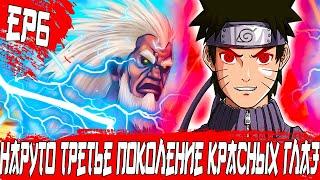 EP6

НАРУТО ТРЕТЬЕ ПОКОЛЕНИЕ КРАСНЫХ ГЛАЗ